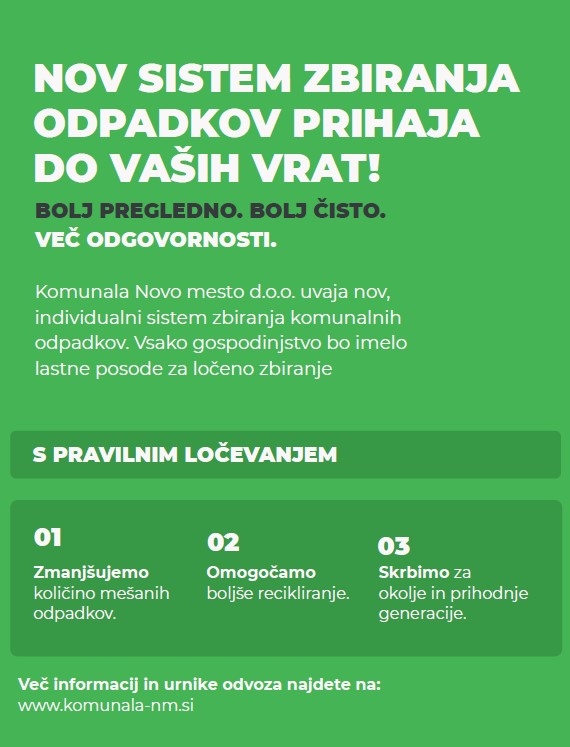 NOV SISTEM ZBIRANJA ODPADKOV PRIHAJA DO VAŠIH VRAT!

BOLJ PREGLEDNO. BOLJ ČISTO. VEČ ODGOVORNOSTI.

Komunala Novo mesto d.o.o. uvaja nov, individualni sistem zbiranja komunalnih odpadkov. Vsako gospodinjstvo bo imelo lastne posode za ločeno zbiranje

S PRAVILNIM LOČEVANJEM

01
Zmanjšujemo količino mešanih odpadkov.

02
Omogočamo boljše recikliranje.

03
Skrbimo za okolje in prihodnje generacije.

Več informacij in urnike odvoza najdete na:
www.komunala-nm.si